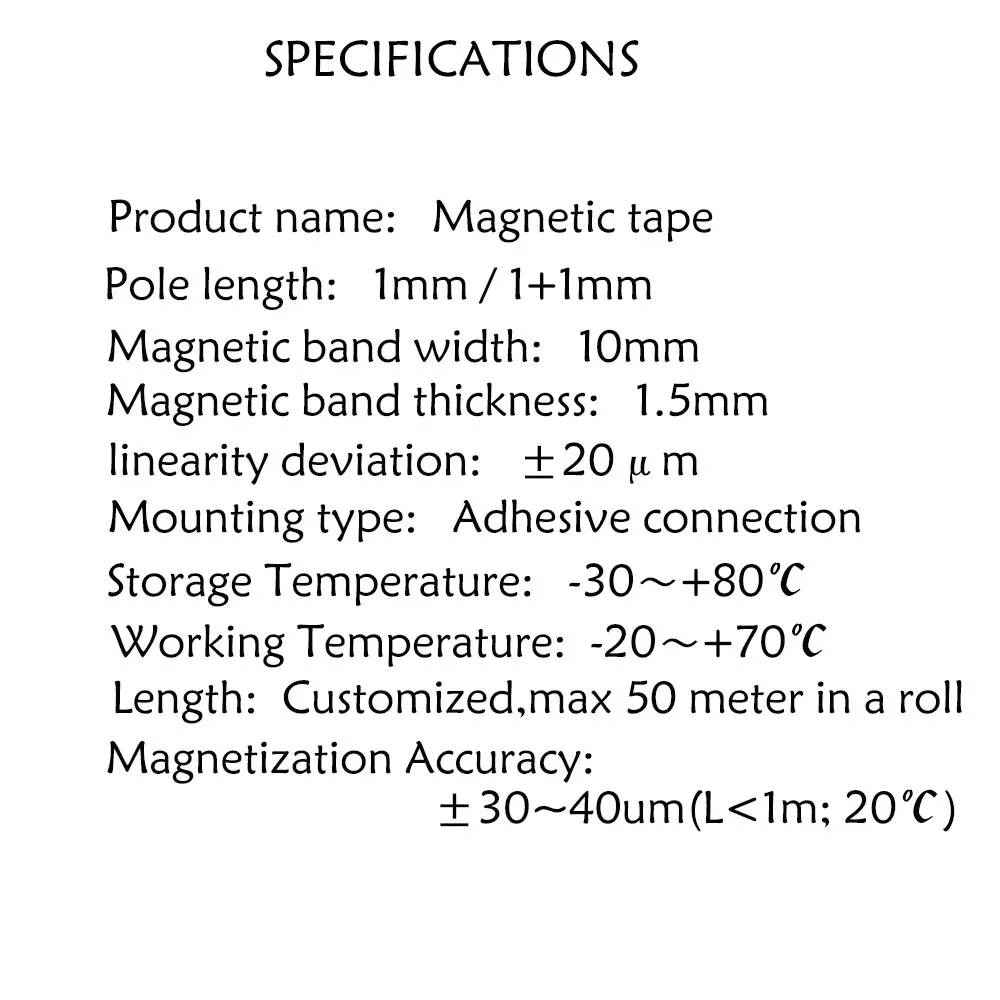 SPECIFICATIONS

Product name: Magnetic tape
Pole length: 1mm / 1+1mm
Magnetic band width: 10mm
Magnetic band thickness: 1.5mm
linearity deviation: ±20 μ m
Mounting type: Adhesive connection
Storage Temperature: -30～+80℃
Working Temperature: -20～+70℃
Length: Customized,max 50 meter in a roll
Magnetization Accuracy:
±30～40um(L<1m; 20℃)